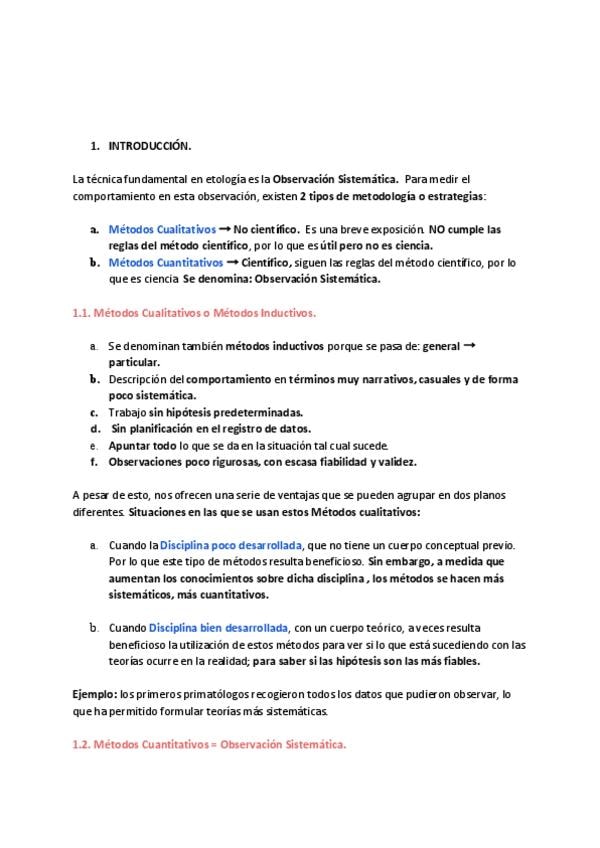 1. INTRODUCCIÓN.

La técnica fundamental en etología es la Observación Sistemática. Para medir el comportamiento en esta observación, existen 2 tipos de metodología o estrategias:

a. Métodos Cualitativos → No científico. Es una breve exposición. NO cumple las reglas del método científico, por lo que es útil pero no es ciencia.
b. Métodos Cuantitativos → Científico, siguen las reglas del método científico, por lo que es ciencia Se denomina: Observación Sistemática.

1.1. Métodos Cualitativos o Métodos Inductivos.

a. Se denominan también métodos inductivos porque se pasa de: general → particular.
b. Descripción del comportamiento en términos muy narrativos, casuales y de forma poco sistemática.
c. Trabajo sin hipótesis predeterminadas.
d. Sin planificación en el registro de datos.
e. Apuntar todo lo que se da en la situación tal cual sucede.
f. Observaciones poco rigurosas, con escasa fiabilidad y validez.

A pesar de esto, nos ofrecen una serie de ventajas que se pueden agrupar en dos planos diferentes. Situaciones en las que se usan estos Métodos cualitativos:

a. Cuando la Disciplina poco desarrollada, que no tiene un cuerpo conceptual previo. Por lo que este tipo de métodos resulta beneficioso. Sin embargo, a medida que aumentan los conocimientos sobre dicha disciplina , los métodos se hacen más sistemáticos, más cuantitativos.

b. Cuando Disciplina bien desarrollada, con un cuerpo teórico, a veces resulta beneficioso la utilización de estos métodos para ver si lo que está sucediendo con las teorías ocurre en la realidad; para saber si las hipótesis son las más fiables.

Ejemplo: los primeros primatólogos recogieron todos los datos que pudieron observar, lo que ha permitido formular teorías más sistemáticas.

1.2. Métodos Cuantitativos = Observación Sistemática.